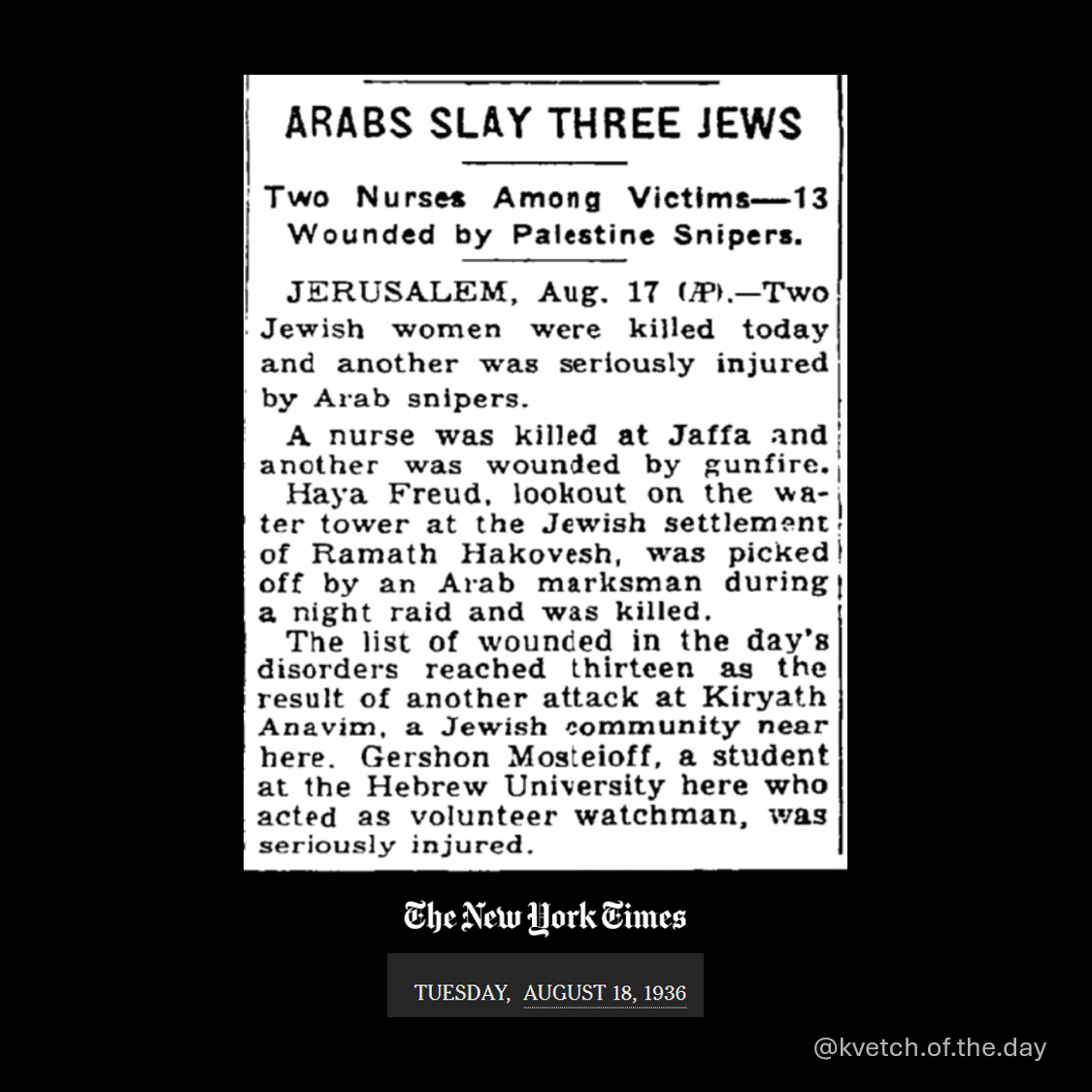 ARABS SLAY THREE JEWS

Two Nurses Among Victims—13 Wounded by Palestine Snipers.

JERUSALEM, Aug. 17 (AP).—Two Jewish women were killed today and another was seriously injured by Arab snipers.

A nurse was killed at Jaffa and another was wounded by gunfire.

Haya Freud, lookout on the water tower at the Jewish settlement of Ramath Hakovesh, was picked off by an Arab marksman during a night raid and was killed.

The list of wounded in the day's disorders reached thirteen as the result of another attack at Kiryath Anavim, a Jewish community near here. Gershon Mosteioff, a student at the Hebrew University here who acted as volunteer watchman, was seriously injured.

The New York Times

TUESDAY, AUGUST 18, 1936

@kvetch.of.the.day